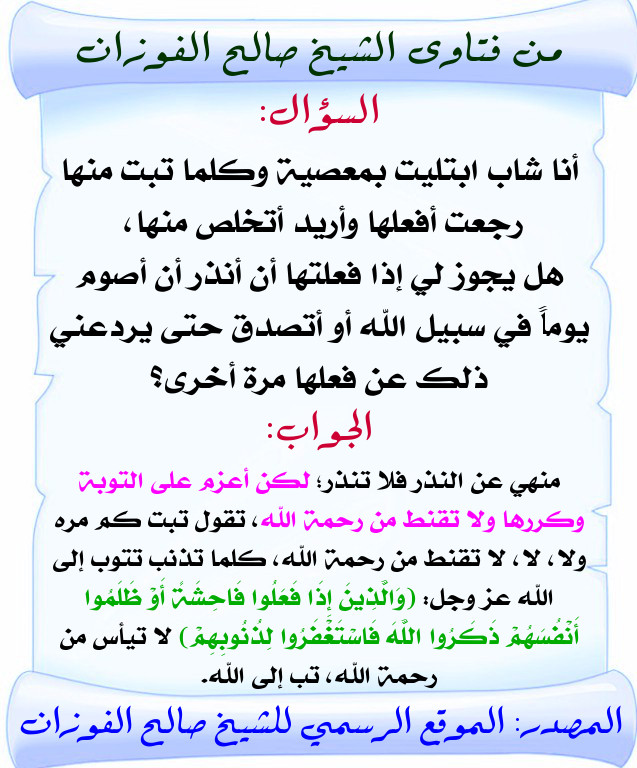 من فتاوى الشيخ صالح الفوزان

السؤال:

أنا شاب ابتليت بمعصية وكلما تبت منها رجعت أفعلها وأريد أتخلص منها، هل يجوز لي إذا فعلتها أن أنذر أن أصوم يوماً في سبيل الله أو أتصدق حتى يردعني ذلك عن فعلها مرة أخرى؟

الجواب:

منهي عن النذر فلا تنذر؛ لكن أعزم على التوبة وكررها ولا تقنط من رحمة الله، تقول تبت كم مره ولا، لا، لا تقنط من رحمة الله، كلما تذنب تتوب إلى الله عز وجل: (وَالَّذِينَ إِذَا فَعَلُوا فَاحِشَةً أَوْ ظَلَمُوا أَنْفُسَهُمْ ذَكَرُوا اللَّهَ فَاسْتَغْفَرُوا لِذُنُوبِهِمْ) لا تيأس من رحمة الله، تب إلى الله.

المصدر: الموقع الرسمي للشيخ صالح الفوزان